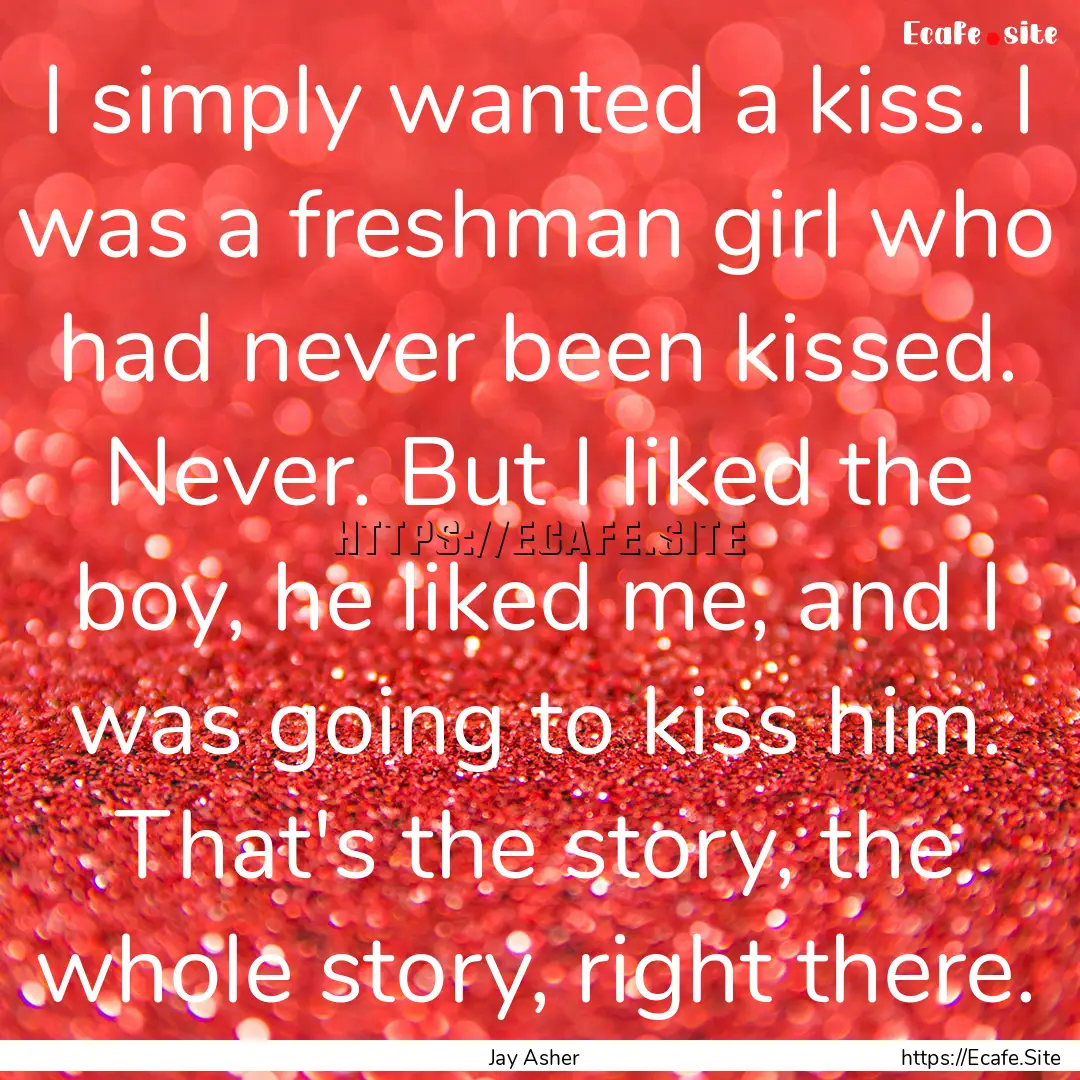 Ecafe.site

I simply wanted a kiss. I was a freshman girl who had never been kissed. Never. But I liked the boy, he liked me, and I was going to kiss him. That's the story, the whole story, right there.

HTTPS://ECAFE.SITE

Jay Asher

https://Ecafe.Site